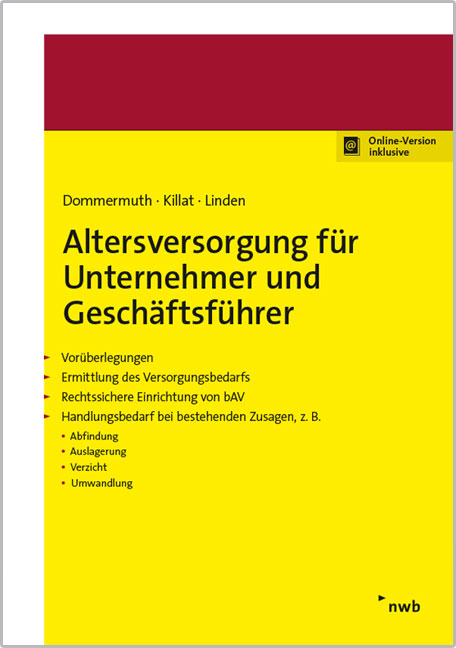 Online-Version inklusive

Dommermuth · Killat · Linden

Altersversorgung für Unternehmer und Geschäftsführer

Vorüberlegungen
Ermittlung des Versorgungsbedarfs
Rechtssichere Einrichtung von bAV
Handlungsbedarf bei bestehenden Zusagen, z. B.
• Abfindung
• Auslagerung
• Verzicht
• Umwandlung

nwb